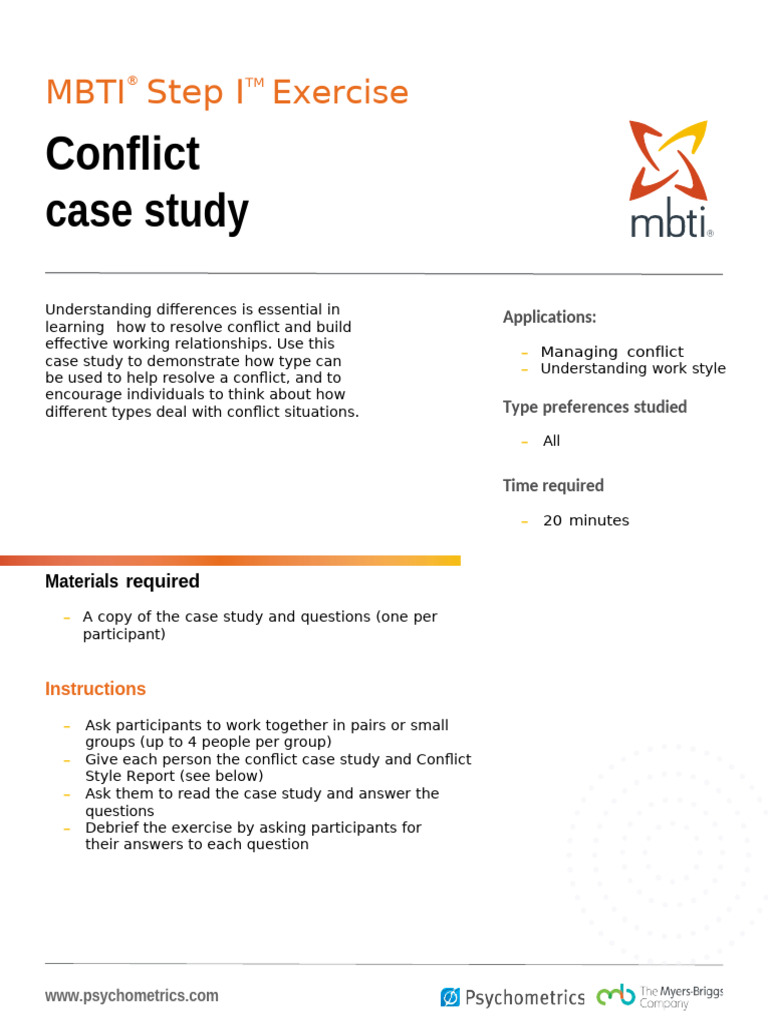 MBTI® Step I™ Exercise

Conflict case study

mbti®

Understanding differences is essential in learning how to resolve conflict and build effective working relationships. Use this case study to demonstrate how type can be used to help resolve a conflict, and to encourage individuals to think about how different types deal with conflict situations.

Applications:

– Managing conflict
– Understanding work style

Type preferences studied

– All

Time required

– 20 minutes

Materials required

– A copy of the case study and questions (one per participant)

Instructions

– Ask participants to work together in pairs or small groups (up to 4 people per group)
– Give each person the conflict case study and Conflict Style Report (see below)
– Ask them to read the case study and answer the questions
– Debrief the exercise by asking participants for their answers to each question

www.psychometrics.com

Psychometrics The Myers-Briggs Company